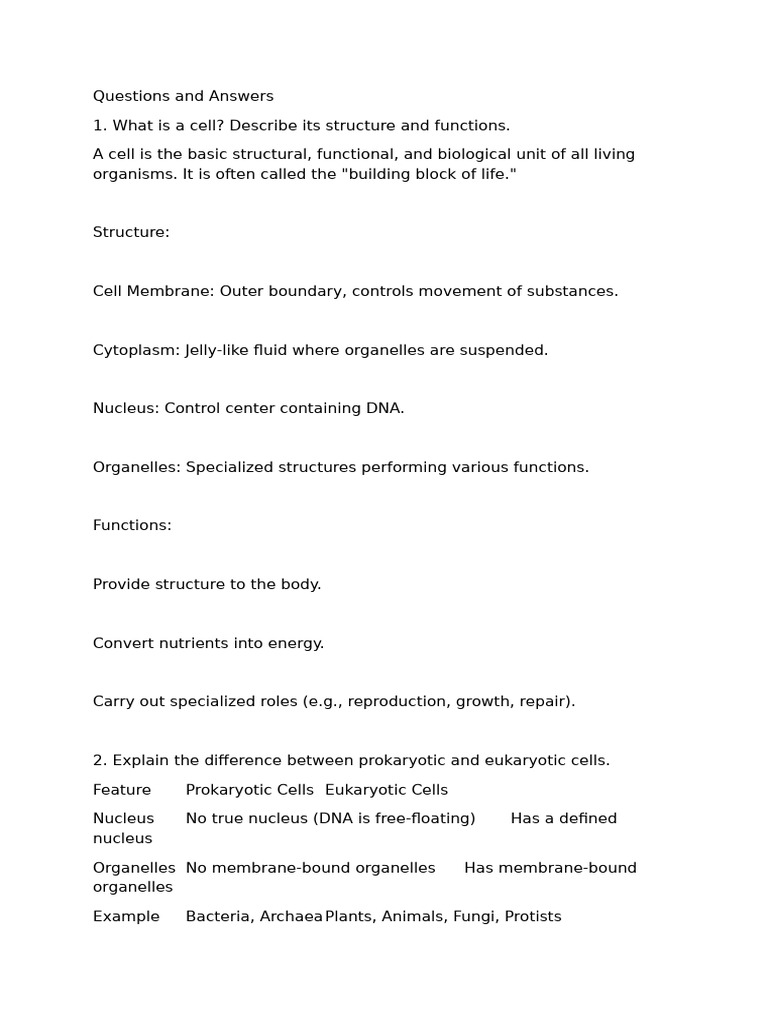 Questions and Answers

1. What is a cell? Describe its structure and functions.

A cell is the basic structural, functional, and biological unit of all living organisms. It is often called the "building block of life."

Structure:

Cell Membrane: Outer boundary, controls movement of substances.

Cytoplasm: Jelly-like fluid where organelles are suspended.

Nucleus: Control center containing DNA.

Organelles: Specialized structures performing various functions.

Functions:

Provide structure to the body.

Convert nutrients into energy.

Carry out specialized roles (e.g., reproduction, growth, repair).

2. Explain the difference between prokaryotic and eukaryotic cells.

| Feature | Prokaryotic Cells | Eukaryotic Cells |
|---|---|---|
| Nucleus | No true nucleus (DNA is free-floating) | Has a defined nucleus |
| Organelles | No membrane-bound organelles | Has membrane-bound organelles |
| Example | Bacteria, Archaea | Plants, Animals, Fungi, Protists |